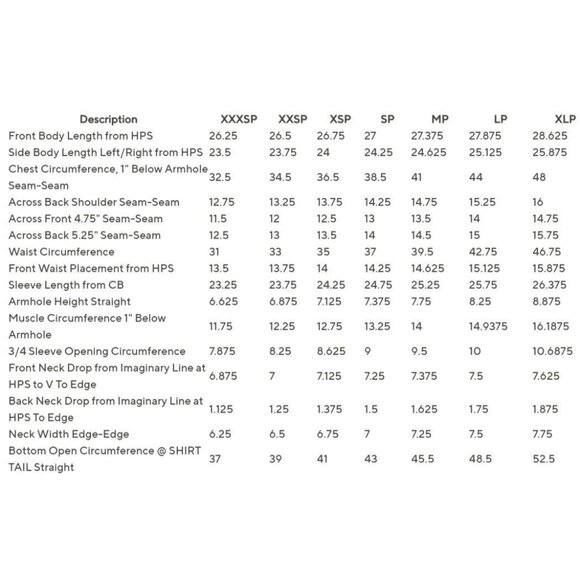 | Description | XXXSP | XXSP | XSP | SP | MP | LP | XLP |
|---|---|---|---|---|---|---|---|
| Front Body Length from HPS | 26.25 | 26.5 | 26.75 | 27 | 27.375 | 27.875 | 28.625 |
| Side Body Length Left/Right from HPS | 23.5 | 23.75 | 24 | 24.25 | 24.625 | 25.125 | 25.875 |
| Chest Circumference, 1" Below Armhole Seam-Seam | 32.5 | 34.5 | 36.5 | 38.5 | 41 | 44 | 48 |
| Across Back Shoulder Seam-Seam | 12.75 | 13.25 | 13.75 | 14.25 | 14.75 | 15.25 | 16 |
| Across Front 4.75" Seam-Seam | 11.5 | 12 | 12.5 | 13 | 13.5 | 14 | 14.75 |
| Across Back 5.25" Seam-Seam | 12.5 | 13 | 13.5 | 14 | 14.5 | 15 | 15.75 |
| Waist Circumference | 31 | 33 | 35 | 37 | 39.5 | 42.75 | 46.75 |
| Front Waist Placement from HPS | 13.5 | 13.75 | 14 | 14.25 | 14.625 | 15.125 | 15.875 |
| Sleeve Length from CB | 23.25 | 23.75 | 24.25 | 24.75 | 25.25 | 25.75 | 26.375 |
| Armhole Height Straight | 6.625 | 6.875 | 7.125 | 7.375 | 7.75 | 8.25 | 8.875 |
| Muscle Circumference 1" Below Armhole | 11.75 | 12.25 | 12.75 | 13.25 | 14 | 14.9375 | 16.1875 |
| 3/4 Sleeve Opening Circumference | 7.875 | 8.25 | 8.625 | 9 | 9.5 | 10 | 10.6875 |
| Front Neck Drop from Imaginary Line at HPS to V To Edge | 6.875 | 7 | 7.125 | 7.25 | 7.375 | 7.5 | 7.625 |
| Back Neck Drop from Imaginary Line at HPS To Edge | 1.125 | 1.25 | 1.375 | 1.5 | 1.625 | 1.75 | 1.875 |
| Neck Width Edge-Edge | 6.25 | 6.5 | 6.75 | 7 | 7.25 | 7.5 | 7.75 |
| Bottom Open Circumference @ SHIRT TAIL Straight | 37 | 39 | 41 | 43 | 45.5 | 48.5 | 52.5 |